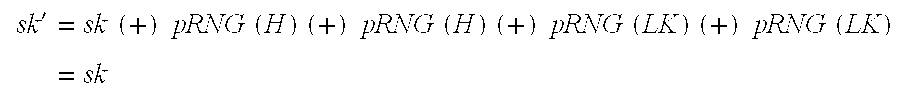 $sk' = sk\ (+)\ pRNG\ (H)\ (+)\ pRNG\ (H)\ (+)\ pRNG\ (LK)\ (+)\ pRNG\ (LK)$

$= sk$